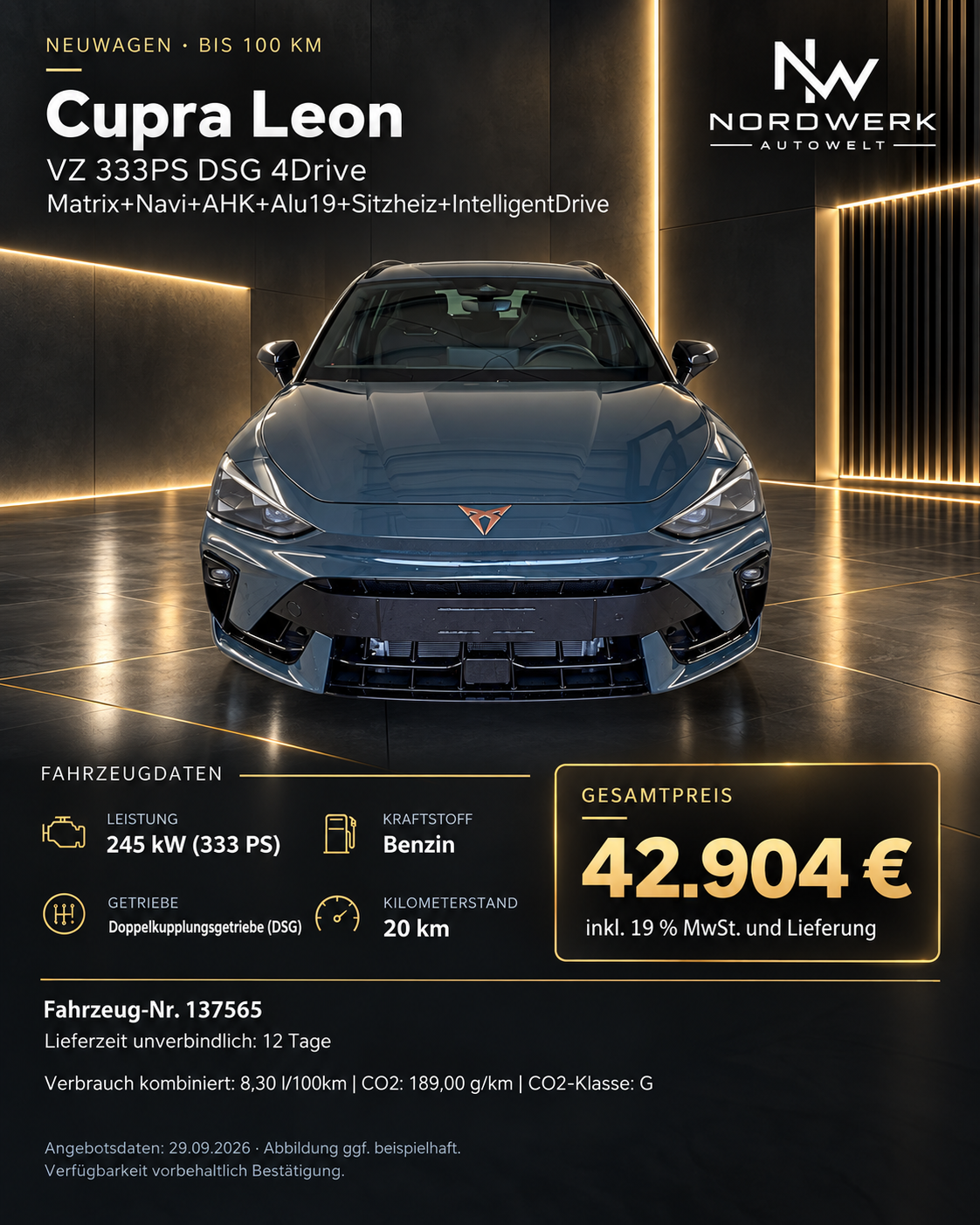 NEUWAGEN · BIS 100 KM

Cupra Leon

VZ 333PS DSG 4Drive

Matrix+Navi+AHK+Alu19+Sitzheiz+IntelligentDrive

NW
NORDWERK
AUTOWELT

FAHRZEUGDATEN

LEISTUNG
245 kW (333 PS)

KRAFTSTOFF
Benzin

GETRIEBE
Doppelkupplungsgetriebe (DSG)

KILOMETERSTAND
20 km

GESAMTPREIS
42.904 €
inkl. 19 % MwSt. und Lieferung

Fahrzeug-Nr. 137565

Lieferzeit unverbindlich: 12 Tage

Verbrauch kombiniert: 8,30 l/100km | CO2: 189,00 g/km | CO2-Klasse: G

Angebotsdaten: 29.09.2026 · Abbildung ggf. beispielhaft.
Verfügbarkeit vorbehaltlich Bestätigung.